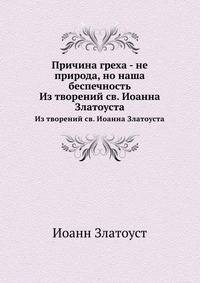 Причина греха - не природа, но наша беспечность
Из творений св. Иоанна Златоуста

Из творений св. Иоанна Златоуста

Иоанн Златоуст